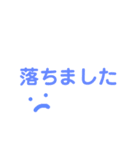 落ちました